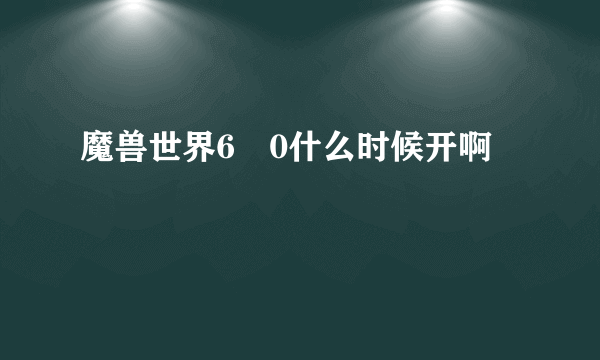 魔兽世界6　0什么时候开啊